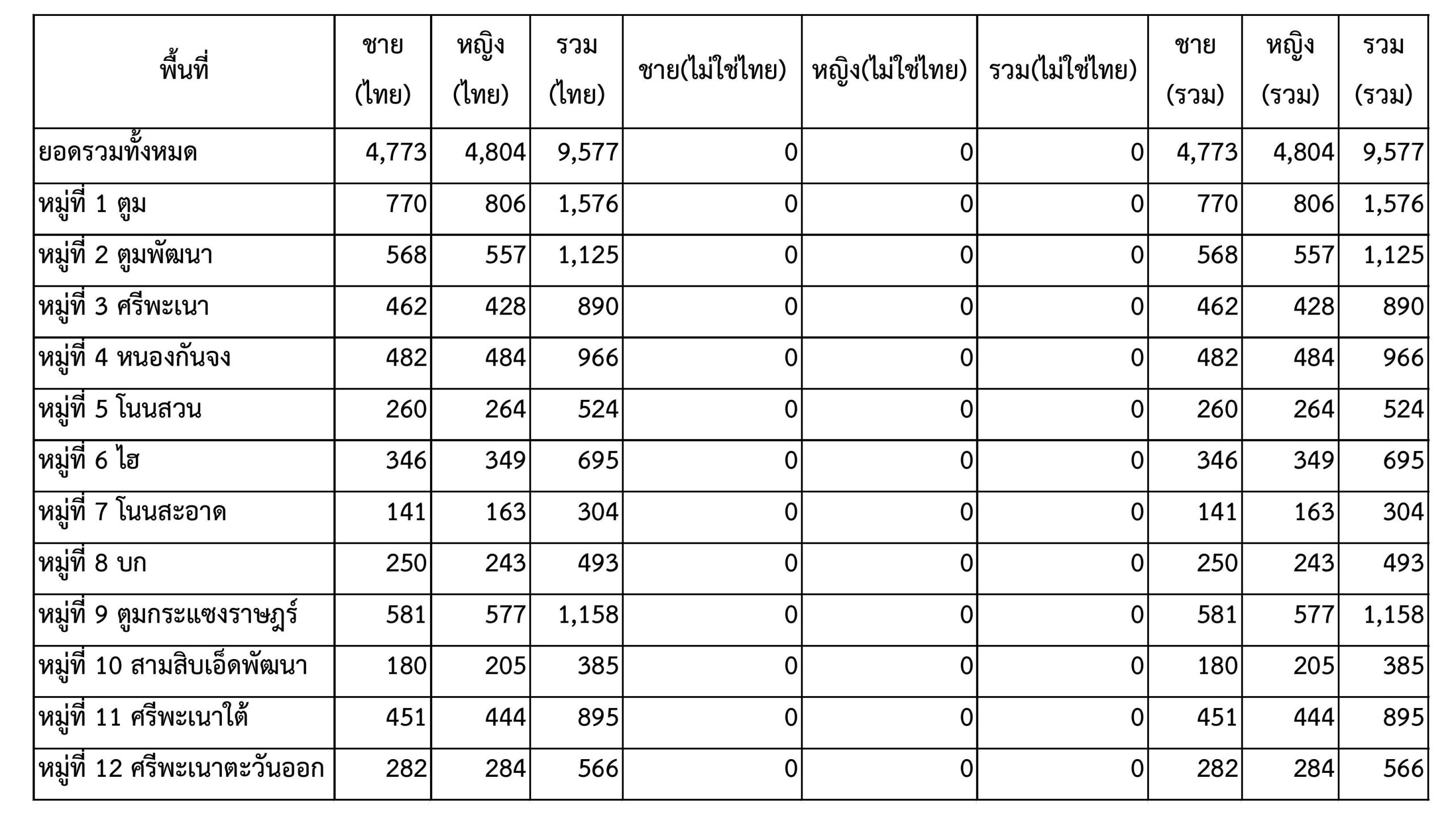 | พื้นที่ | ชาย (ไทย) | หญิง (ไทย) | รวม (ไทย) | ชาย(ไม่ใช่ไทย) | หญิง(ไม่ใช่ไทย) | รวม(ไม่ใช่ไทย) | ชาย (รวม) | หญิง (รวม) | รวม (รวม) |
|---|---|---|---|---|---|---|---|---|---|
| ยอดรวมทั้งหมด | 4,773 | 4,804 | 9,577 | 0 | 0 | 0 | 4,773 | 4,804 | 9,577 |
| หมู่ที่ 1 ตูม | 770 | 806 | 1,576 | 0 | 0 | 0 | 770 | 806 | 1,576 |
| หมู่ที่ 2 ตูมพัฒนา | 568 | 557 | 1,125 | 0 | 0 | 0 | 568 | 557 | 1,125 |
| หมู่ที่ 3 ศรีพะเนา | 462 | 428 | 890 | 0 | 0 | 0 | 462 | 428 | 890 |
| หมู่ที่ 4 หนองกันจง | 482 | 484 | 966 | 0 | 0 | 0 | 482 | 484 | 966 |
| หมู่ที่ 5 โนนสวน | 260 | 264 | 524 | 0 | 0 | 0 | 260 | 264 | 524 |
| หมู่ที่ 6 ไฮ | 346 | 349 | 695 | 0 | 0 | 0 | 346 | 349 | 695 |
| หมู่ที่ 7 โนนสะอาด | 141 | 163 | 304 | 0 | 0 | 0 | 141 | 163 | 304 |
| หมู่ที่ 8 บก | 250 | 243 | 493 | 0 | 0 | 0 | 250 | 243 | 493 |
| หมู่ที่ 9 ตูมกระแซงราษฎร์ | 581 | 577 | 1,158 | 0 | 0 | 0 | 581 | 577 | 1,158 |
| หมู่ที่ 10 สามสิบเอ็ดพัฒนา | 180 | 205 | 385 | 0 | 0 | 0 | 180 | 205 | 385 |
| หมู่ที่ 11 ศรีพะเนาใต้ | 451 | 444 | 895 | 0 | 0 | 0 | 451 | 444 | 895 |
| หมู่ที่ 12 ศรีพะเนาตะวันออก | 282 | 284 | 566 | 0 | 0 | 0 | 282 | 284 | 566 |